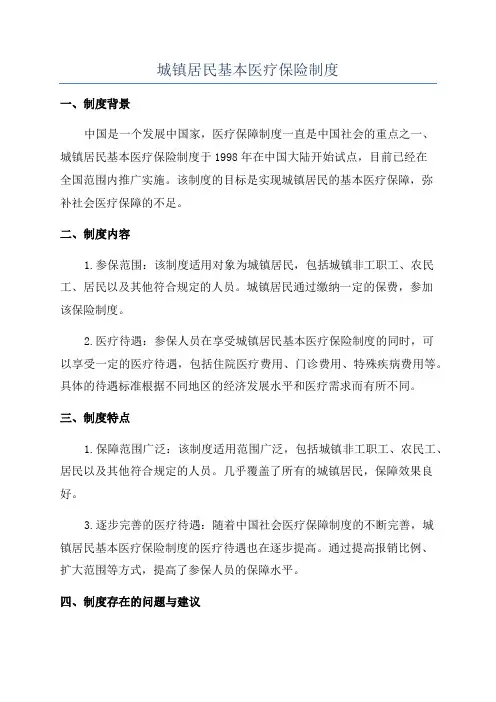 城镇居民基本医疗保险制度

一、制度背景

中国是一个发展中国家，医疗保障制度一直是中国社会的重点之一、城镇居民基本医疗保险制度于1998年在中国大陆开始试点，目前已经在全国范围内推广实施。该制度的目标是实现城镇居民的基本医疗保障，弥补社会医疗保障的不足。

二、制度内容

1.参保范围：该制度适用对象为城镇居民，包括城镇非工职工、农民工、居民以及其他符合规定的人员。城镇居民通过缴纳一定的保费，参加该保险制度。

2.医疗待遇：参保人员在享受城镇居民基本医疗保险制度的同时，可以享受一定的医疗待遇，包括住院医疗费用、门诊费用、特殊疾病费用等。具体的待遇标准根据不同地区的经济发展水平和医疗需求而有所不同。

三、制度特点

1.保障范围广泛：该制度适用范围广泛，包括城镇非工职工、农民工、居民以及其他符合规定的人员。几乎覆盖了所有的城镇居民，保障效果良好。

3.逐步完善的医疗待遇：随着中国社会医疗保障制度的不断完善，城镇居民基本医疗保险制度的医疗待遇也在逐步提高。通过提高报销比例、扩大范围等方式，提高了参保人员的保障水平。

四、制度存在的问题与建议